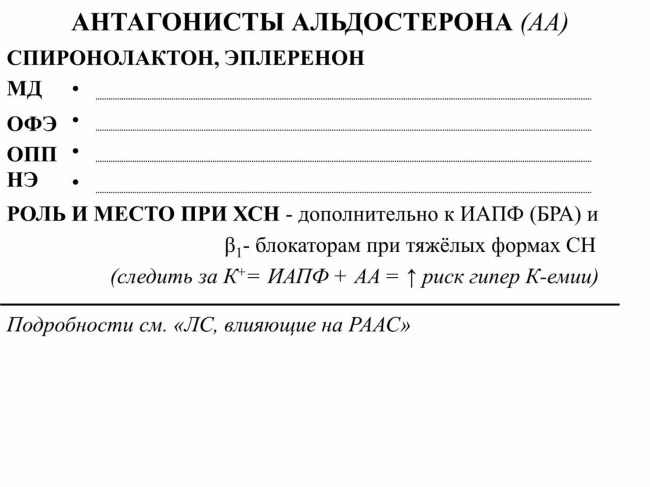 АНТАГОНИСТЫ АЛЬДОСТЕРОНА (АА)

СПИРОНОЛАКТОН, ЭПЛЕРЕНОН

МД •

ОФЭ •

ОПП •

НЭ •

РОЛЬ И МЕСТО ПРИ ХСН - дополнительно к ИАПФ (БРА) и $\beta_1$- блокаторам при тяжёлых формах СН

(следить за $К^+$= ИАПФ + АА = ↑ риск гипер К-емии)

Подробности см. «ЛС, влияющие на РААС»